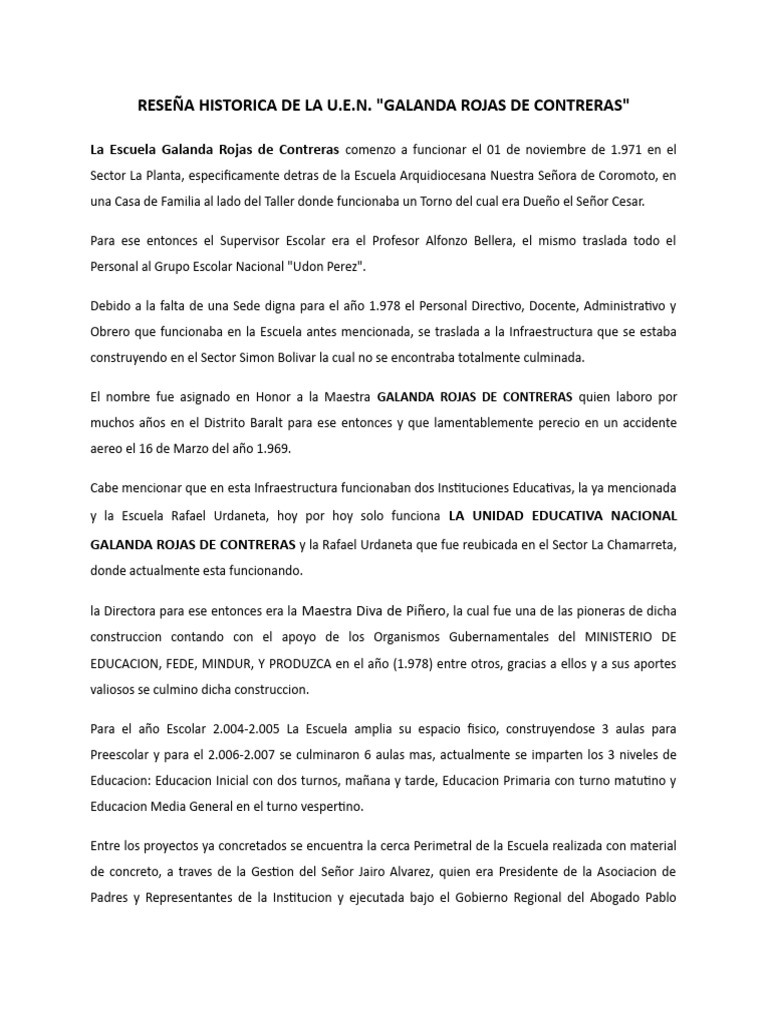 RESEÑA HISTORICA DE LA U.E.N. "GALANDA ROJAS DE CONTRERAS"

La Escuela Galanda Rojas de Contreras comenzo a funcionar el 01 de noviembre de 1.971 en el Sector La Planta, especificamente detras de la Escuela Arquidiocesana Nuestra Señora de Coromoto, en una Casa de Familia al lado del Taller donde funcionaba un Torno del cual era Dueño el Señor Cesar.

Para ese entonces el Supervisor Escolar era el Profesor Alfonzo Bellera, el mismo traslada todo el Personal al Grupo Escolar Nacional "Udon Perez".

Debido a la falta de una Sede digna para el año 1.978 el Personal Directivo, Docente, Administrativo y Obrero que funcionaba en la Escuela antes mencionada, se traslada a la Infraestructura que se estaba construyendo en el Sector Simon Bolivar la cual no se encontraba totalmente culminada.

El nombre fue asignado en Honor a la Maestra GALANDA ROJAS DE CONTRERAS quien laboro por muchos años en el Distrito Baralt para ese entonces y que lamentablemente perecio en un accidente aereo el 16 de Marzo del año 1.969.

Cabe mencionar que en esta Infraestructura funcionaban dos Instituciones Educativas, la ya mencionada y la Escuela Rafael Urdaneta, hoy por hoy solo funciona LA UNIDAD EDUCATIVA NACIONAL GALANDA ROJAS DE CONTRERAS y la Rafael Urdaneta que fue reubicada en el Sector La Chamarreta, donde actualmente esta funcionando.

la Directora para ese entonces era la Maestra Diva de Piñero, la cual fue una de las pioneras de dicha construccion contando con el apoyo de los Organismos Gubernamentales del MINISTERIO DE EDUCACION, FEDE, MINDUR, Y PRODUZCA en el año (1.978) entre otros, gracias a ellos y a sus aportes valiosos se culmino dicha construccion.

Para el año Escolar 2.004-2.005 La Escuela amplia su espacio fisico, construyendose 3 aulas para Preescolar y para el 2.006-2.007 se culminaron 6 aulas mas, actualmente se imparten los 3 niveles de Educacion: Educacion Inicial con dos turnos, mañana y tarde, Educacion Primaria con turno matutino y Educacion Media General en el turno vespertino.

Entre los proyectos ya concretados se encuentra la cerca Perimetral de la Escuela realizada con material de concreto, a traves de la Gestion del Señor Jairo Alvarez, quien era Presidente de la Asociacion de Padres y Representantes de la Institucion y ejecutada bajo el Gobierno Regional del Abogado Pablo